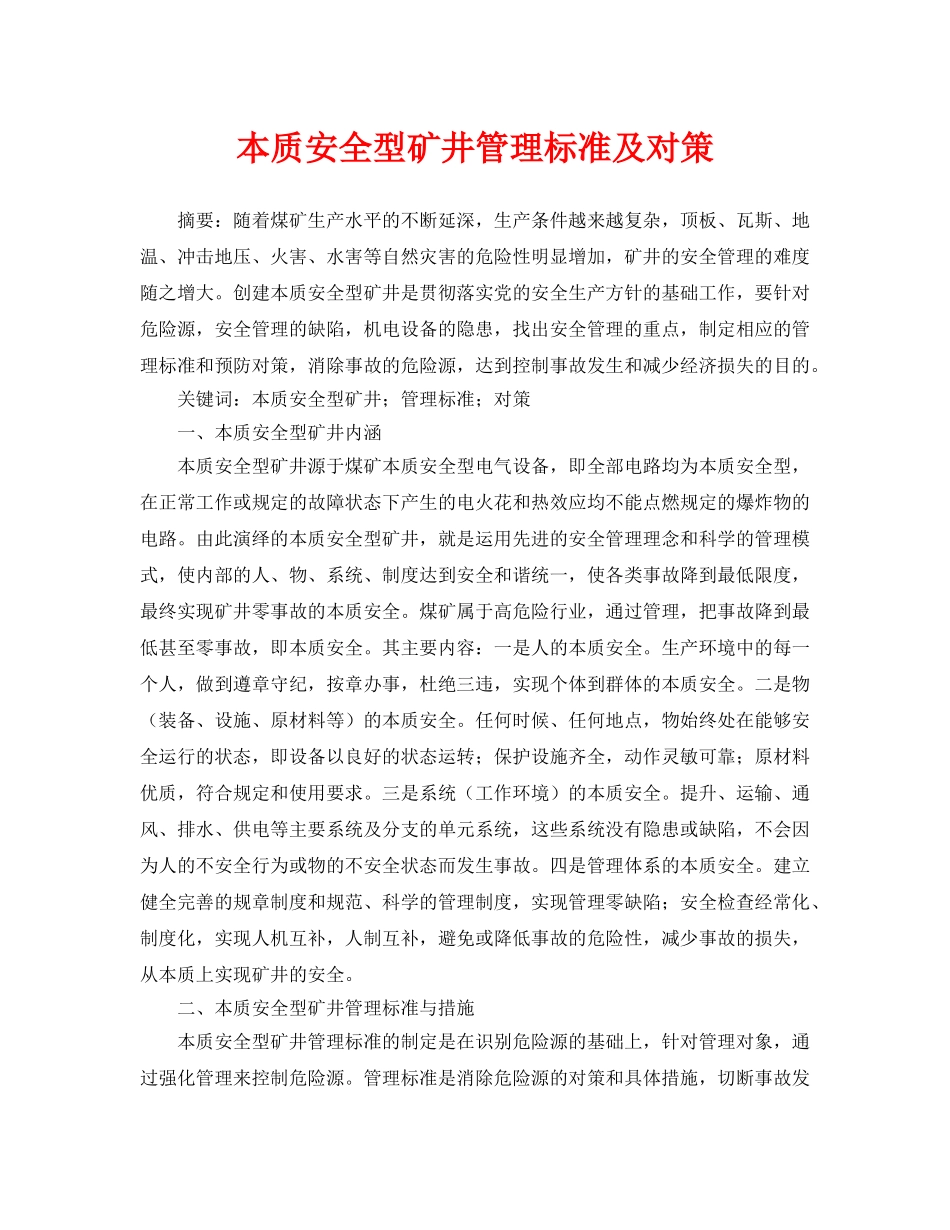 本质安全型矿井管理标准及对策

摘要：随着煤矿生产水平的不断延深，生产条件越来越复杂，顶板、瓦斯、地温、冲击地压、火害、水害等自然灾害的危险性明显增加，矿井的安全管理的难度随之增大。创建本质安全型矿井是贯彻落实党的安全生产方针的基础工作，要针对危险源，安全管理的缺陷，机电设备的隐患，找出安全管理的重点，制定相应的管理标准和预防对策，消除事故的危险源，达到控制事故发生和减少经济损失的目的。

关键词：本质安全型矿井；管理标准；对策

一、本质安全型矿井内涵

本质安全型矿井源于煤矿本质安全型电气设备，即全部电路均为本质安全型，在正常工作或规定的故障状态下产生的电火花和热效应均不能点燃规定的爆炸物的电路。由此演绎的本质安全型矿井，就是运用先进的安全管理理念和科学的管理模式，使内部的人、物、系统、制度达到安全和谐统一，使各类事故降到最低限度，最终实现矿井零事故的本质安全。煤矿属于高危险行业，通过管理，把事故降到最低甚至零事故，即本质安全。其主要内容：一是人的本质安全。生产环境中的每一个人，做到遵章守纪，按章办事，杜绝三违，实现个体到群体的本质安全。二是物（装备、设施、原材料等）的本质安全。任何时候、任何地点，物始终处在能够安全运行的状态，即设备以良好的状态运转；保护设施齐全，动作灵敏可靠；原材料优质，符合规定和使用要求。三是系统（工作环境）的本质安全。提升、运输、通风、排水、供电等主要系统及分支的单元系统，这些系统没有隐患或缺陷，不会因为人的不安全行为或物的不安全状态而发生事故。四是管理体系的本质安全。建立健全完善的规章制度和规范、科学的管理制度，实现管理零缺陷；安全检查经常化、制度化，实现人机互补，人制互补，避免或降低事故的危险性，减少事故的损失，从本质上实现矿井的安全。

二、本质安全型矿井管理标准与措施

本质安全型矿井管理标准的制定是在识别危险源的基础上，针对管理对象，通过强化管理来控制危险源。管理标准是消除危险源的对策和具体措施，切断事故发